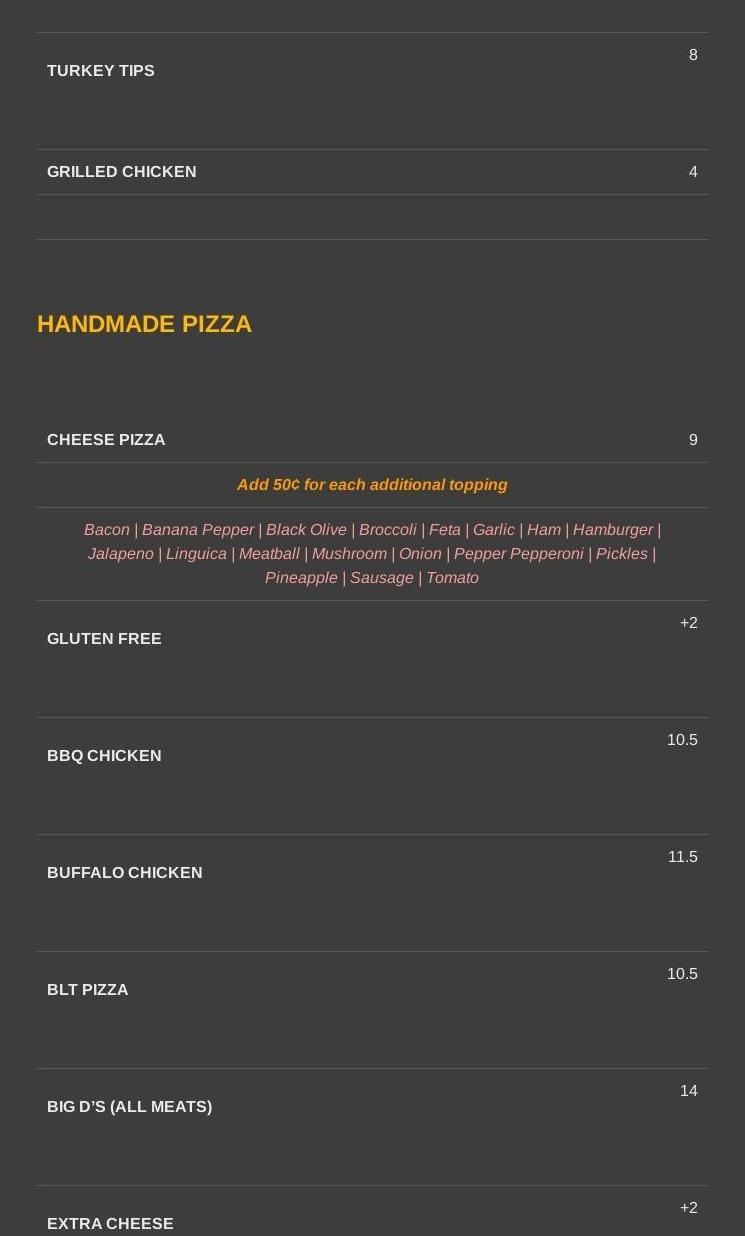 TURKEY TIPS
8

GRILLED CHICKEN
4

HANDMADE PIZZA

CHEESE PIZZA
9

Add 50¢ for each additional topping

Bacon | Banana Pepper | Black Olive | Broccoli | Feta | Garlic | Ham | Hamburger | Jalapeno | Linguica | Meatball | Mushroom | Onion | Pepper Pepperoni | Pickles | Pineapple | Sausage | Tomato

GLUTEN FREE
+2

BBQ CHICKEN
10.5

BUFFALO CHICKEN
11.5

BLT PIZZA
10.5

BIG D'S (ALL MEATS)
14

EXTRA CHEESE
+2